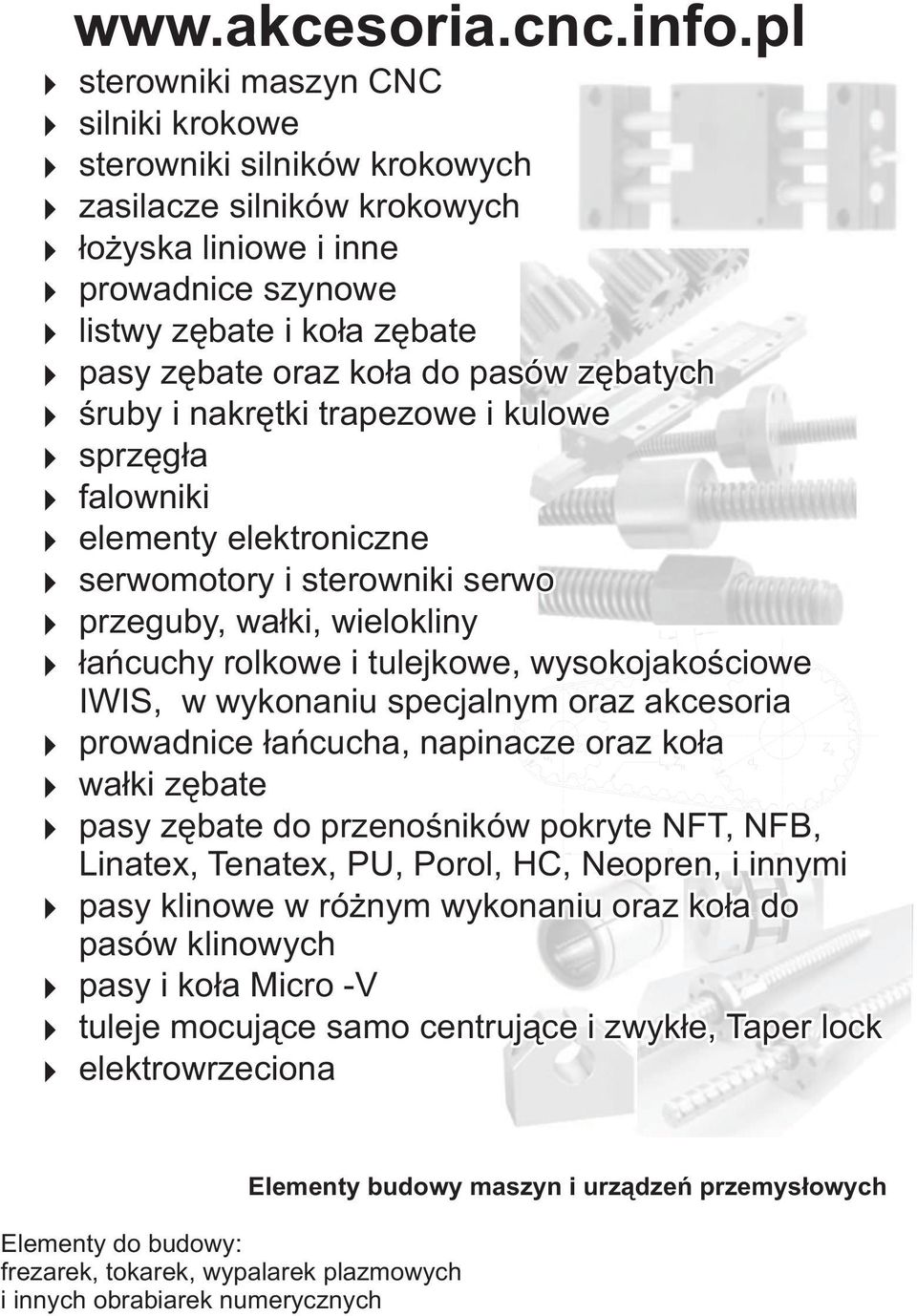 www.akcesoria.cnc.info.pl

sterowniki maszyn CNC
silniki krokowe
sterowniki silników krokowych
zasilacze silników krokowych
łożyska liniowe i inne
prowadnice szynowe
listwy zębate i koła zębate
pasy zębate oraz koła do pasów zębatych
śruby i nakrętki trapezowe i kulowe
sprzęgła
falowniki
elementy elektroniczne
serwomotory i sterowniki serwo
przeguby, wałki, wielokliny
łańcuchy rolkowe i tulejkowe, wysokojakościowe IWIS, w wykonaniu specjalnym oraz akcesoria
prowadnice łańcucha, napinacze oraz koła
wałki zębate
pasy zębate do przenośników pokryte NFT, NFB, Linatex, Tenatex, PU, Porol, HC, Neopren, i innymi
pasy klinowe w różnym wykonaniu oraz koła do pasów klinowych
pasy i koła Micro -V
tuleje mocujące samo centrujące i zwykłe, Taper lock
elektrowrzeciona

Elementy budowy maszyn i urządzeń przemysłowych

Elementy do budowy:
frezarek, tokarek, wypalarek plazmowych
i innych obrabiarek numerycznych